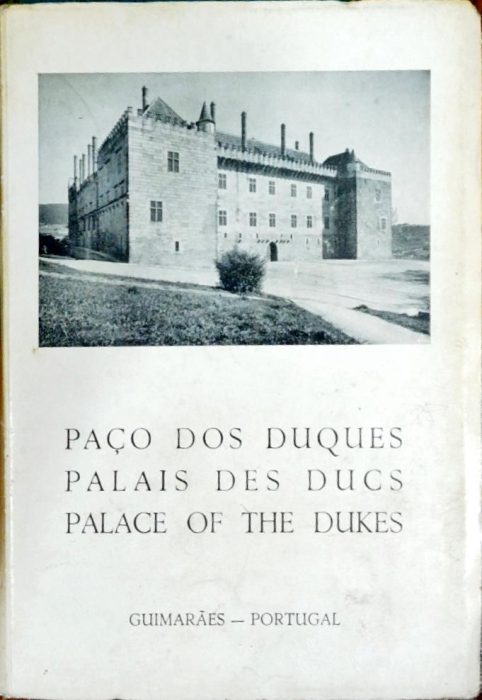 PAÇO DOS DUQUES
PALAIS DES DUCS
PALACE OF THE DUKES

GUIMARÃES — PORTUGAL